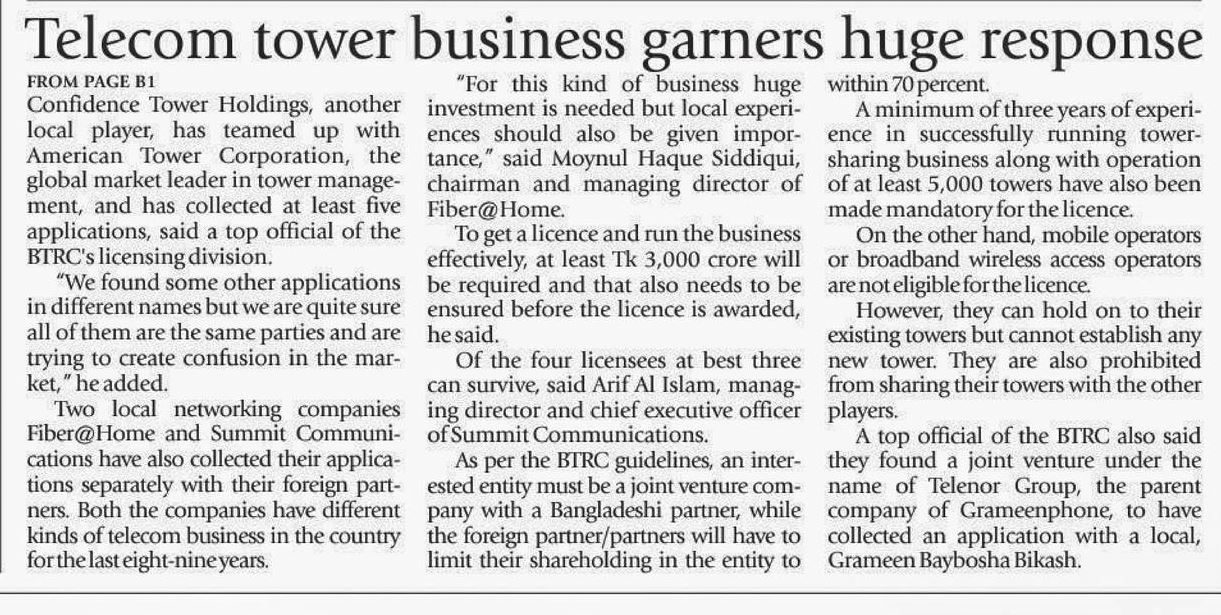 Telecom tower business garners huge response

FROM PAGE B1

Confidence Tower Holdings, another local player, has teamed up with American Tower Corporation, the global market leader in tower management, and has collected at least five applications, said a top official of the BTRC's licensing division.

"We found some other applications in different names but we are quite sure all of them are the same parties and are trying to create confusion in the market," he added.

Two local networking companies Fiber@Home and Summit Communications have also collected their applications separately with their foreign partners. Both the companies have different kinds of telecom business in the country for the last eight-nine years.

"For this kind of business huge investment is needed but local experiences should also be given importance," said Moynul Haque Siddiqui, chairman and managing director of Fiber@Home.

To get a licence and run the business effectively, at least Tk 3,000 crore will be required and that also needs to be ensured before the licence is awarded, he said.

Of the four licensees at best three can survive, said Arif Al Islam, managing director and chief executive officer of Summit Communications.

As per the BTRC guidelines, an interested entity must be a joint venture company with a Bangladeshi partner, while the foreign partner/partners will have to limit their shareholding in the entity to within 70 percent.

A minimum of three years of experience in successfully running tower-sharing business along with operation of at least 5,000 towers have also been made mandatory for the licence.

On the other hand, mobile operators or broadband wireless access operators are not eligible for the licence.

However, they can hold on to their existing towers but cannot establish any new tower. They are also prohibited from sharing their towers with the other players.

A top official of the BTRC also said they found a joint venture under the name of Telenor Group, the parent company of Grameenphone, to have collected an application with a local, Grameen Baybosha Bikash.